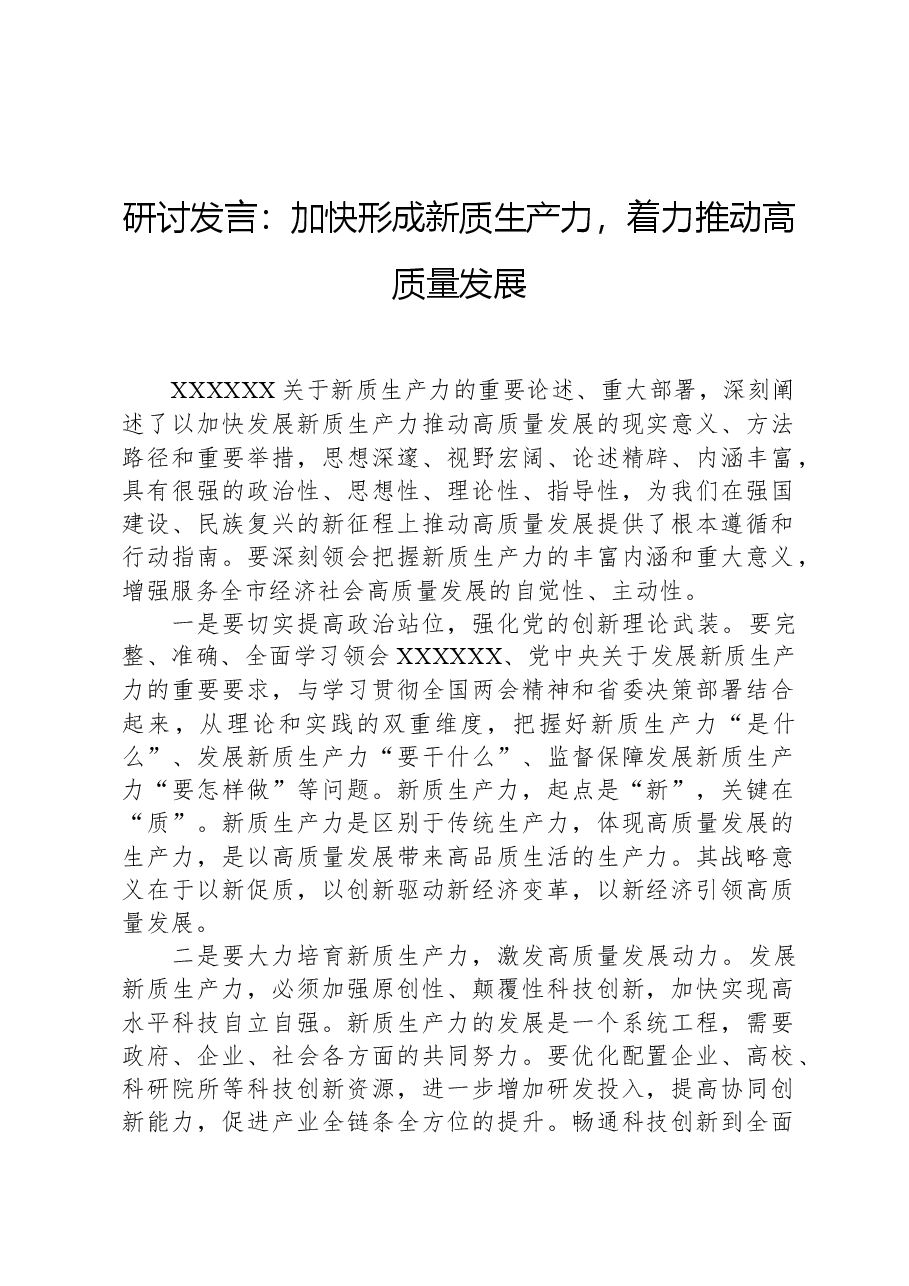 研讨发言：加快形成新质生产力，着力推动高质量发展

XXXXXX关于新质生产力的重要论述、重大部署，深刻阐述了以加快发展新质生产力推动高质量发展的现实意义、方法路径和重要举措，思想深邃、视野宏阔、论述精辟、内涵丰富，具有很强的政治性、思想性、理论性、指导性，为我们在强国建设、民族复兴的新征程上推动高质量发展提供了根本遵循和行动指南。要深刻领会把握新质生产力的丰富内涵和重大意义，增强服务全市经济社会高质量发展的自觉性、主动性。

一是要切实提高政治站位，强化党的创新理论武装。要完整、准确、全面学习领会XXXXXX、党中央关于发展新质生产力的重要要求，与学习贯彻全国两会精神和省委决策部署结合起来，从理论和实践的双重维度，把握好新质生产力“是什么”、发展新质生产力“要干什么”、监督保障发展新质生产力“要怎样做”等问题。新质生产力，起点是“新”，关键在“质”。新质生产力是区别于传统生产力，体现高质量发展的生产力，是以高质量发展带来高品质生活的生产力。其战略意义在于以新促质，以创新驱动新经济变革，以新经济引领高质量发展。

二是要大力培育新质生产力，激发高质量发展动力。发展新质生产力，必须加强原创性、颠覆性科技创新，加快实现高水平科技自立自强。新质生产力的发展是一个系统工程，需要政府、企业、社会各方面的共同努力。要优化配置企业、高校、科研院所等科技创新资源，进一步增加研发投入，提高协同创新能力，促进产业全链条全方位的提升。畅通科技创新到全面